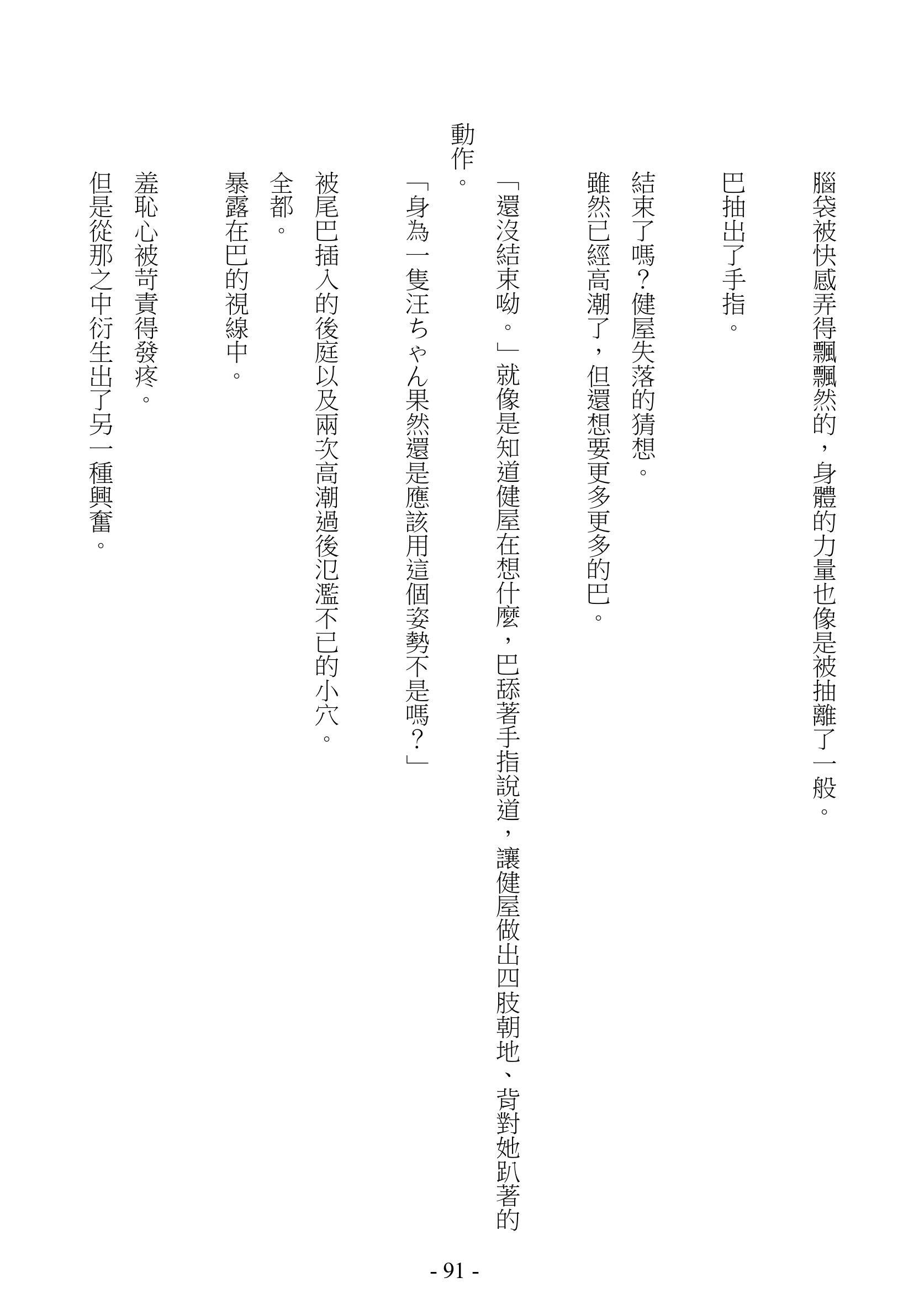 腦袋被快感弄得飄飄然的，身體的力量也像是被抽離了一般。

巴抽出了手指。

結束了嗎？健屋失落的猜想。

雖然已經高潮了，但還想要更多更多的巴。

「還沒結束呦。」就像是知道健屋在想什麼，巴舔著手指說道，讓健屋做出四肢朝地、背對她趴著的動作。

「身為一隻汪ちゃん果然還是應該用這個姿勢不是嗎？」

被尾巴插入的後庭以及兩次高潮過後氾濫不已的小穴。

全都。

暴露在巴的視線中。

羞恥心被苛責得發疼。

但是從那之中衍生出了另一種興奮。

- 91 -